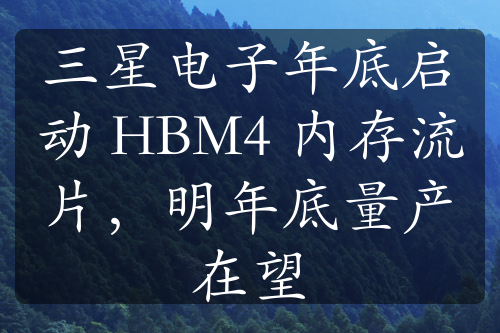 三星电子年底启动 HBM4 内存流片，明年底量产在望